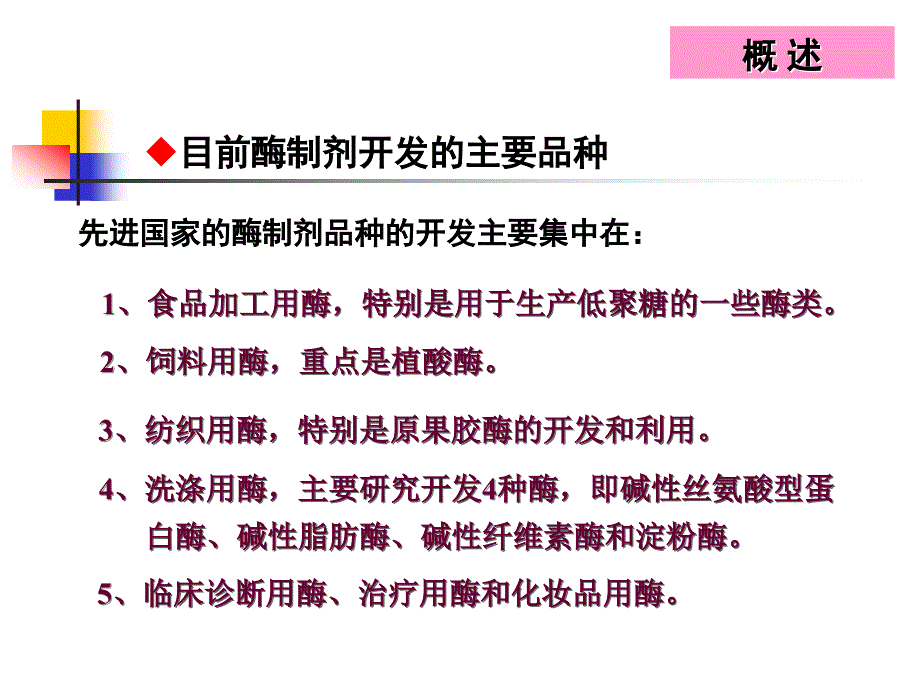 概 述

◆目前酶制剂开发的主要品种

先进国家的酶制剂品种的开发主要集中在：

1、食品加工用酶，特别是用于生产低聚糖的一些酶类。

2、饲料用酶，重点是植酸酶。

3、纺织用酶，特别是原果胶酶的开发和利用。

4、洗涤用酶，主要研究开发4种酶，即碱性丝氨酸型蛋白酶、碱性脂肪酶、碱性纤维素酶和淀粉酶。

5、临床诊断用酶、治疗用酶和化妆品用酶。